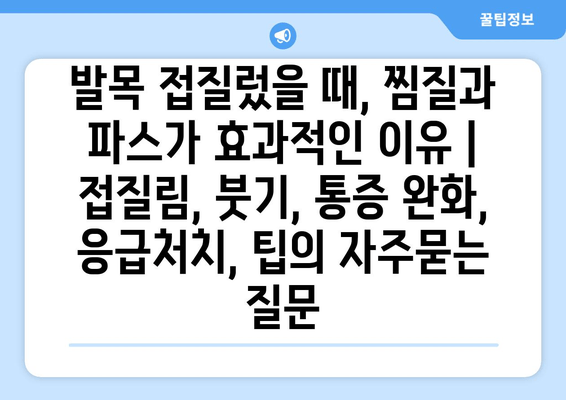 꿀팁정보

발목 접질렀을 때, 찜질과 파스가 효과적인 이유 | 접질림, 붓기, 통증 완화, 응급처치, 팁의 자주묻는 질문